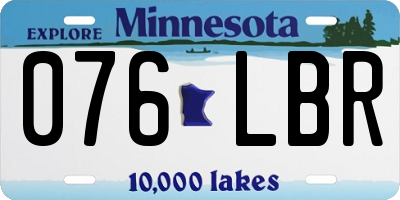 EXPLORE Minnesota

076 LBR

10,000 lakes